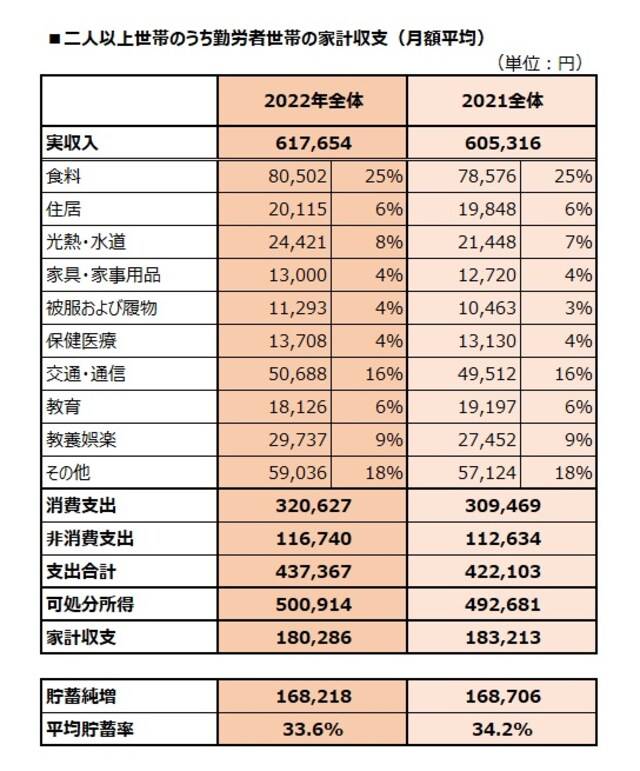 ■二人以上世帯のうち勤労者世帯の家計収支（月額平均）

（単位：円）

| | 2022年全体 | | 2021全体 | |
|---|---|---|---|---|
| 実収入 | 617,654 | | 605,316 | |
| 食料 | 80,502 | 25% | 78,576 | 25% |
| 住居 | 20,115 | 6% | 19,848 | 6% |
| 光熱・水道 | 24,421 | 8% | 21,448 | 7% |
| 家具・家事用品 | 13,000 | 4% | 12,720 | 4% |
| 被服および履物 | 11,293 | 4% | 10,463 | 3% |
| 保健医療 | 13,708 | 4% | 13,130 | 4% |
| 交通・通信 | 50,688 | 16% | 49,512 | 16% |
| 教育 | 18,126 | 6% | 19,197 | 6% |
| 教養娯楽 | 29,737 | 9% | 27,452 | 9% |
| その他 | 59,036 | 18% | 57,124 | 18% |
| 消費支出 | 320,627 | | 309,469 | |
| 非消費支出 | 116,740 | | 112,634 | |
| 支出合計 | 437,367 | | 422,103 | |
| 可処分所得 | 500,914 | | 492,681 | |
| 家計収支 | 180,286 | | 183,213 | |

| | | |
|---|---|---|
| 貯蓄純増 | 168,218 | 168,706 |
| 平均貯蓄率 | 33.6% | 34.2% |